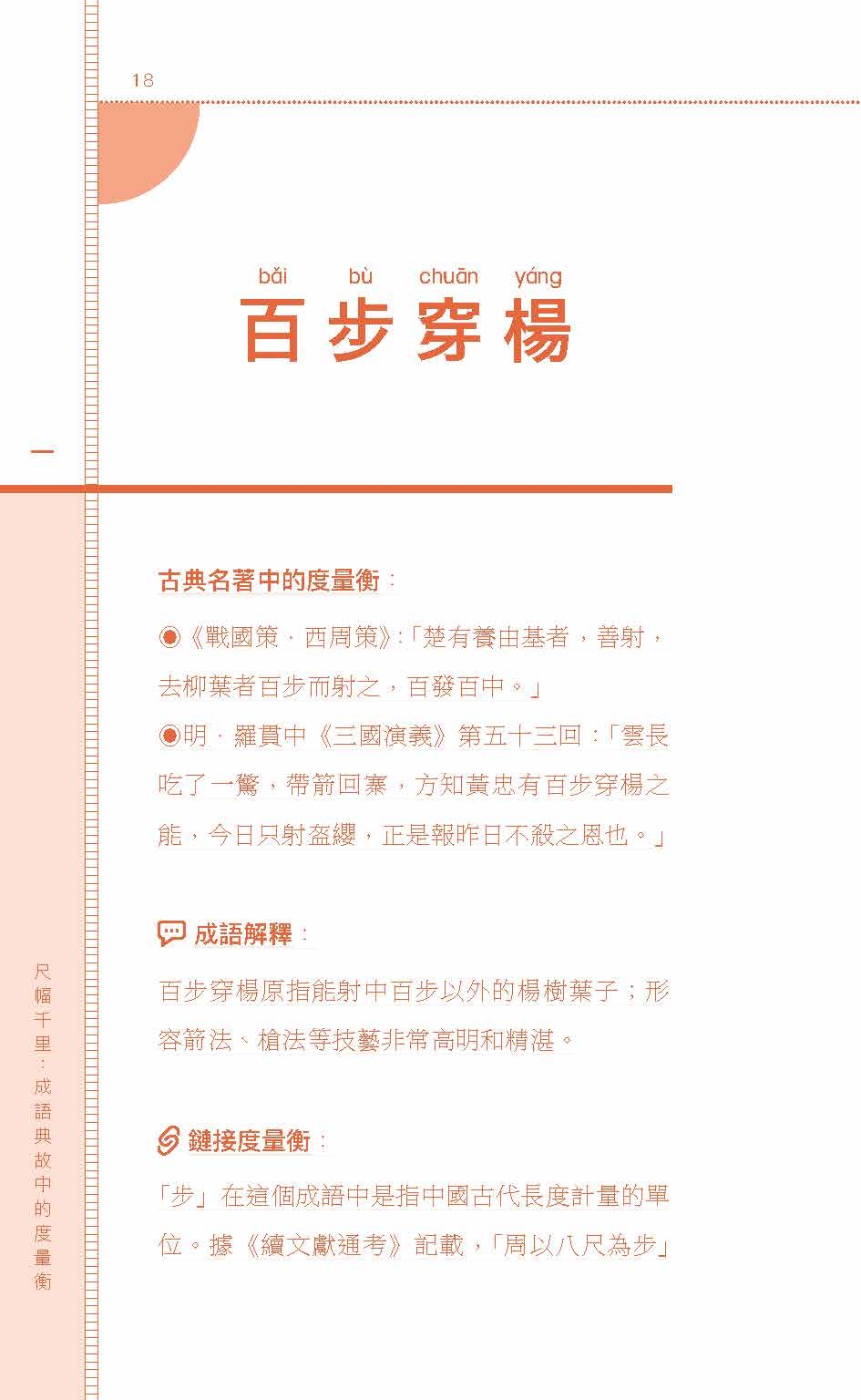 18

bǎi bù chuān yáng
百步穿楊

一

古典名著中的度量衡：

◉《戰國策．西周策》：「楚有養由基者，善射，去柳葉者百步而射之，百發百中。」

◉明．羅貫中《三國演義》第五十三回：「雲長吃了一驚，帶箭回寨，方知黃忠有百步穿楊之能，今日只射盔纓，正是報昨日不殺之恩也。」

成語解釋：

百步穿楊原指能射中百步以外的楊樹葉子；形容箭法、槍法等技藝非常高明和精湛。

鏈接度量衡：

「步」在這個成語中是指中國古代長度計量的單位。據《續文獻通考》記載，「周以八尺為步」

尺幅千里：成語典故中的度量衡